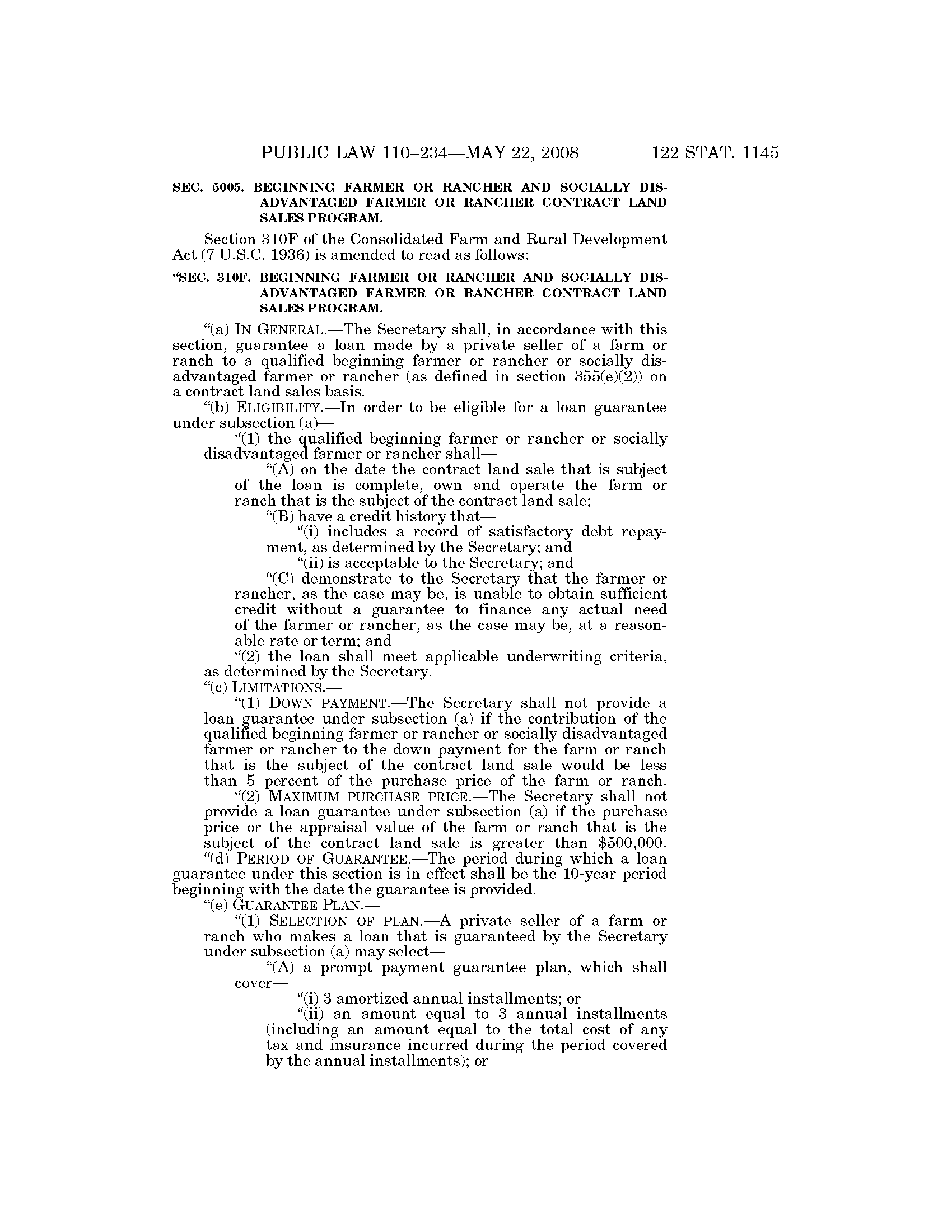 PUBLIC LAW 110–234—MAY 22, 2008 122 STAT. 1145

SEC. 5005. BEGINNING FARMER OR RANCHER AND SOCIALLY DISADVANTAGED FARMER OR RANCHER CONTRACT LAND SALES PROGRAM.

Section 310F of the Consolidated Farm and Rural Development Act (7 U.S.C. 1936) is amended to read as follows:

"SEC. 310F. BEGINNING FARMER OR RANCHER AND SOCIALLY DISADVANTAGED FARMER OR RANCHER CONTRACT LAND SALES PROGRAM.

"(a) IN GENERAL.—The Secretary shall, in accordance with this section, guarantee a loan made by a private seller of a farm or ranch to a qualified beginning farmer or rancher or socially disadvantaged farmer or rancher (as defined in section 355(e)(2)) on a contract land sales basis.

"(b) ELIGIBILITY.—In order to be eligible for a loan guarantee under subsection (a)—

"(1) the qualified beginning farmer or rancher or socially disadvantaged farmer or rancher shall—

"(A) on the date the contract land sale that is subject of the loan is complete, own and operate the farm or ranch that is the subject of the contract land sale;

"(B) have a credit history that—

"(i) includes a record of satisfactory debt repayment, as determined by the Secretary; and

"(ii) is acceptable to the Secretary; and

"(C) demonstrate to the Secretary that the farmer or rancher, as the case may be, is unable to obtain sufficient credit without a guarantee to finance any actual need of the farmer or rancher, as the case may be, at a reasonable rate or term; and

"(2) the loan shall meet applicable underwriting criteria, as determined by the Secretary.

"(c) LIMITATIONS.—

"(1) DOWN PAYMENT.—The Secretary shall not provide a loan guarantee under subsection (a) if the contribution of the qualified beginning farmer or rancher or socially disadvantaged farmer or rancher to the down payment for the farm or ranch that is the subject of the contract land sale would be less than 5 percent of the purchase price of the farm or ranch.

"(2) MAXIMUM PURCHASE PRICE.—The Secretary shall not provide a loan guarantee under subsection (a) if the purchase price or the appraisal value of the farm or ranch that is the subject of the contract land sale is greater than $500,000.

"(d) PERIOD OF GUARANTEE.—The period during which a loan guarantee under this section is in effect shall be the 10-year period beginning with the date the guarantee is provided.

"(e) GUARANTEE PLAN.—

"(1) SELECTION OF PLAN.—A private seller of a farm or ranch who makes a loan that is guaranteed by the Secretary under subsection (a) may select—

"(A) a prompt payment guarantee plan, which shall cover—

"(i) 3 amortized annual installments; or

"(ii) an amount equal to 3 annual installments (including an amount equal to the total cost of any tax and insurance incurred during the period covered by the annual installments); or